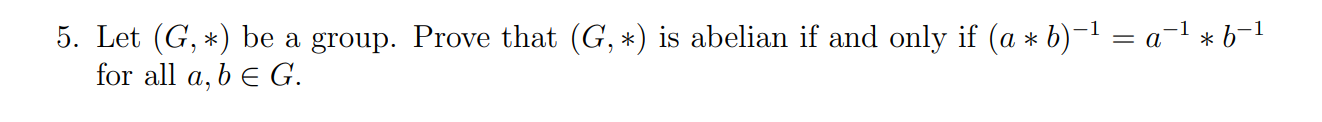 5. Let $(G, *)$ be a group. Prove that $(G, *)$ is abelian if and only if $(a * b)^{-1} = a^{-1} * b^{-1}$ for all $a, b \in G$.